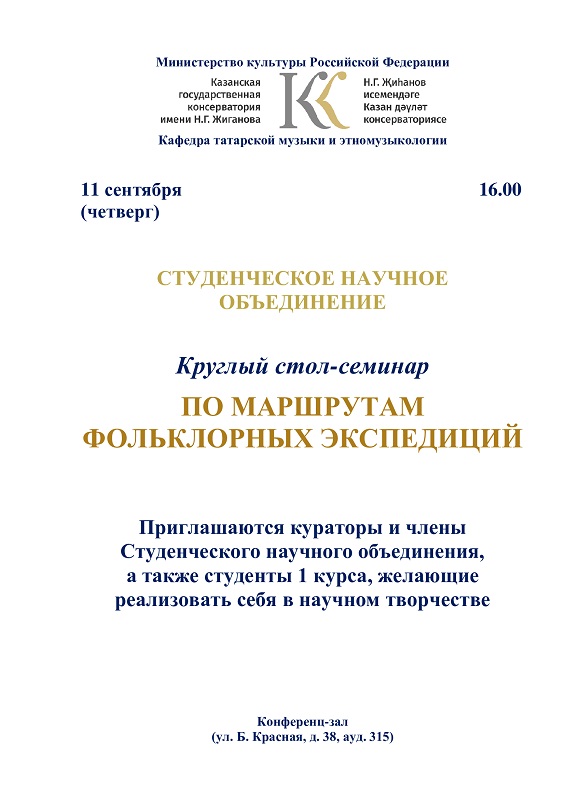 Министерство культуры Российской Федерации

Казанская государственная консерватория имени Н.Г. Жиганова

Н.Г. Җиһанов исемендәге Казан дәүләт консерваториясе

Кафедра татарской музыки и этномузыкологии

11 сентября (четверг)

16.00

СТУДЕНЧЕСКОЕ НАУЧНОЕ ОБЪЕДИНЕНИЕ

Круглый стол-семинар

ПО МАРШРУТАМ ФОЛЬКЛОРНЫХ ЭКСПЕДИЦИЙ

Приглашаются кураторы и члены Студенческого научного объединения, а также студенты 1 курса, желающие реализовать себя в научном творчестве

Конференц-зал
(ул. Б. Красная, д. 38, ауд. 315)